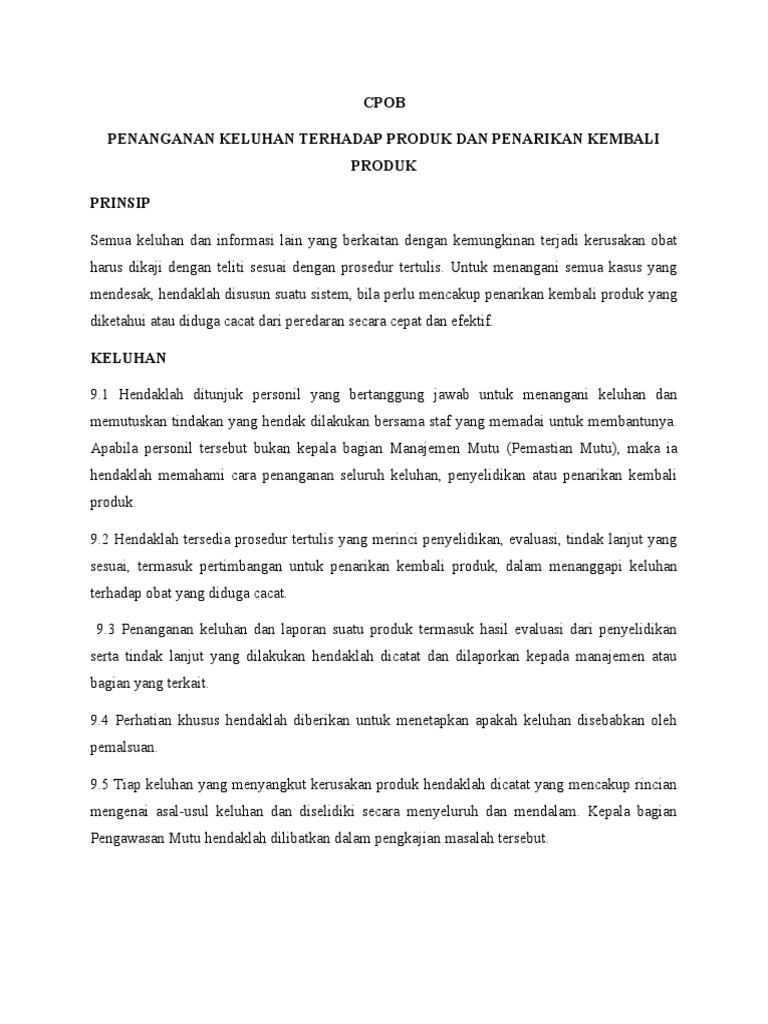 CPOB

PENANGANAN KELUHAN TERHADAP PRODUK DAN PENARIKAN KEMBALI PRODUK

PRINSIP

Semua keluhan dan informasi lain yang berkaitan dengan kemungkinan terjadi kerusakan obat harus dikaji dengan teliti sesuai dengan prosedur tertulis. Untuk menangani semua kasus yang mendesak, hendaklah disusun suatu sistem, bila perlu mencakup penarikan kembali produk yang diketahui atau diduga cacat dari peredaran secara cepat dan efektif.

KELUHAN

9.1 Hendaklah ditunjuk personil yang bertanggung jawab untuk menangani keluhan dan memutuskan tindakan yang hendak dilakukan bersama staf yang memadai untuk membantunya. Apabila personil tersebut bukan kepala bagian Manajemen Mutu (Pemastian Mutu), maka ia hendaklah memahami cara penanganan seluruh keluhan, penyelidikan atau penarikan kembali produk.

9.2 Hendaklah tersedia prosedur tertulis yang merinci penyelidikan, evaluasi, tindak lanjut yang sesuai, termasuk pertimbangan untuk penarikan kembali produk, dalam menanggapi keluhan terhadap obat yang diduga cacat.

9.3 Penanganan keluhan dan laporan suatu produk termasuk hasil evaluasi dari penyelidikan serta tindak lanjut yang dilakukan hendaklah dicatat dan dilaporkan kepada manajemen atau bagian yang terkait.

9.4 Perhatian khusus hendaklah diberikan untuk menetapkan apakah keluhan disebabkan oleh pemalsuan.

9.5 Tiap keluhan yang menyangkut kerusakan produk hendaklah dicatat yang mencakup rincian mengenai asal-usul keluhan dan diselidiki secara menyeluruh dan mendalam. Kepala bagian Pengawasan Mutu hendaklah dilibatkan dalam pengkajian masalah tersebut.